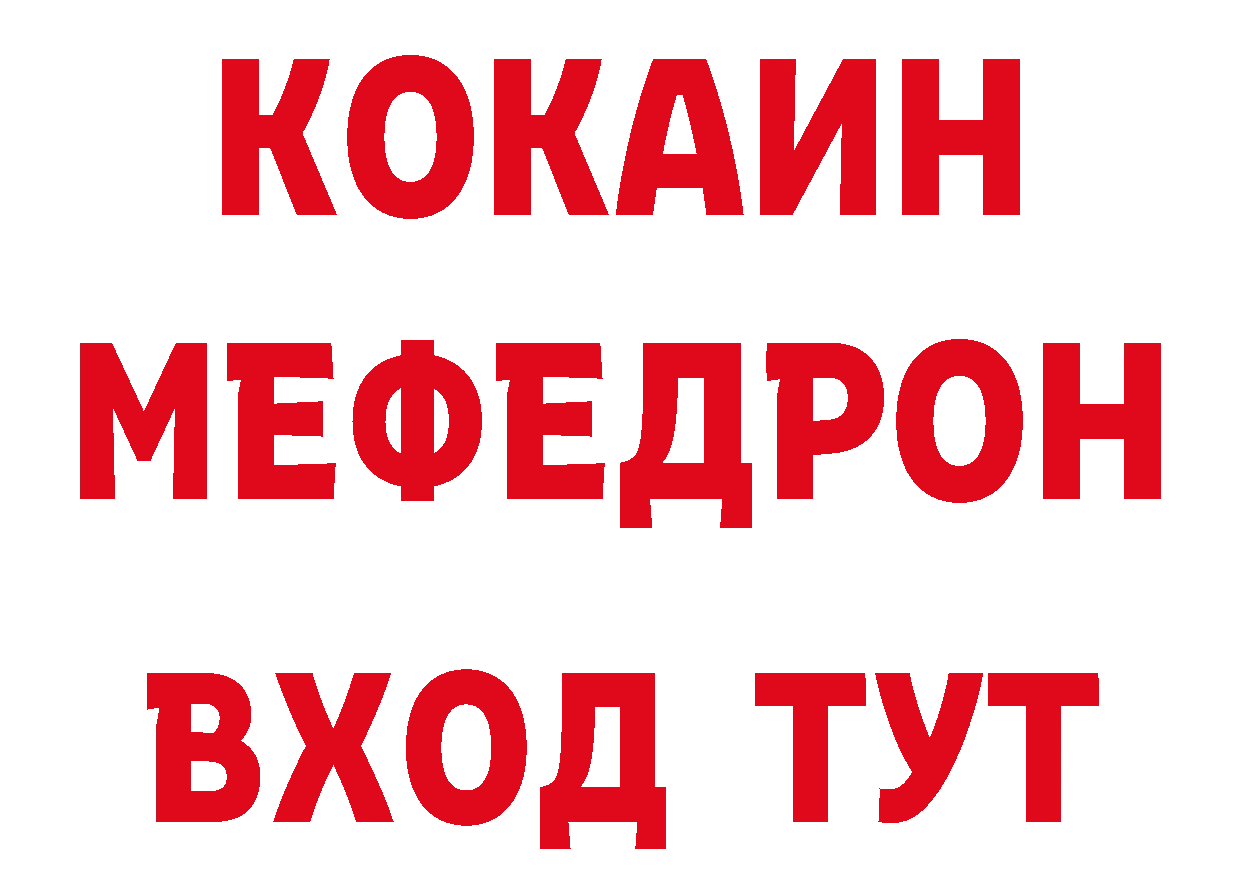 КОКАИН
МЕФЕДРОН
ВХОД ТУТ